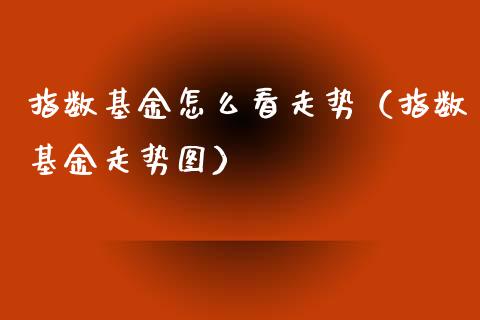 指数基金怎么看走势（指数基金走势图）